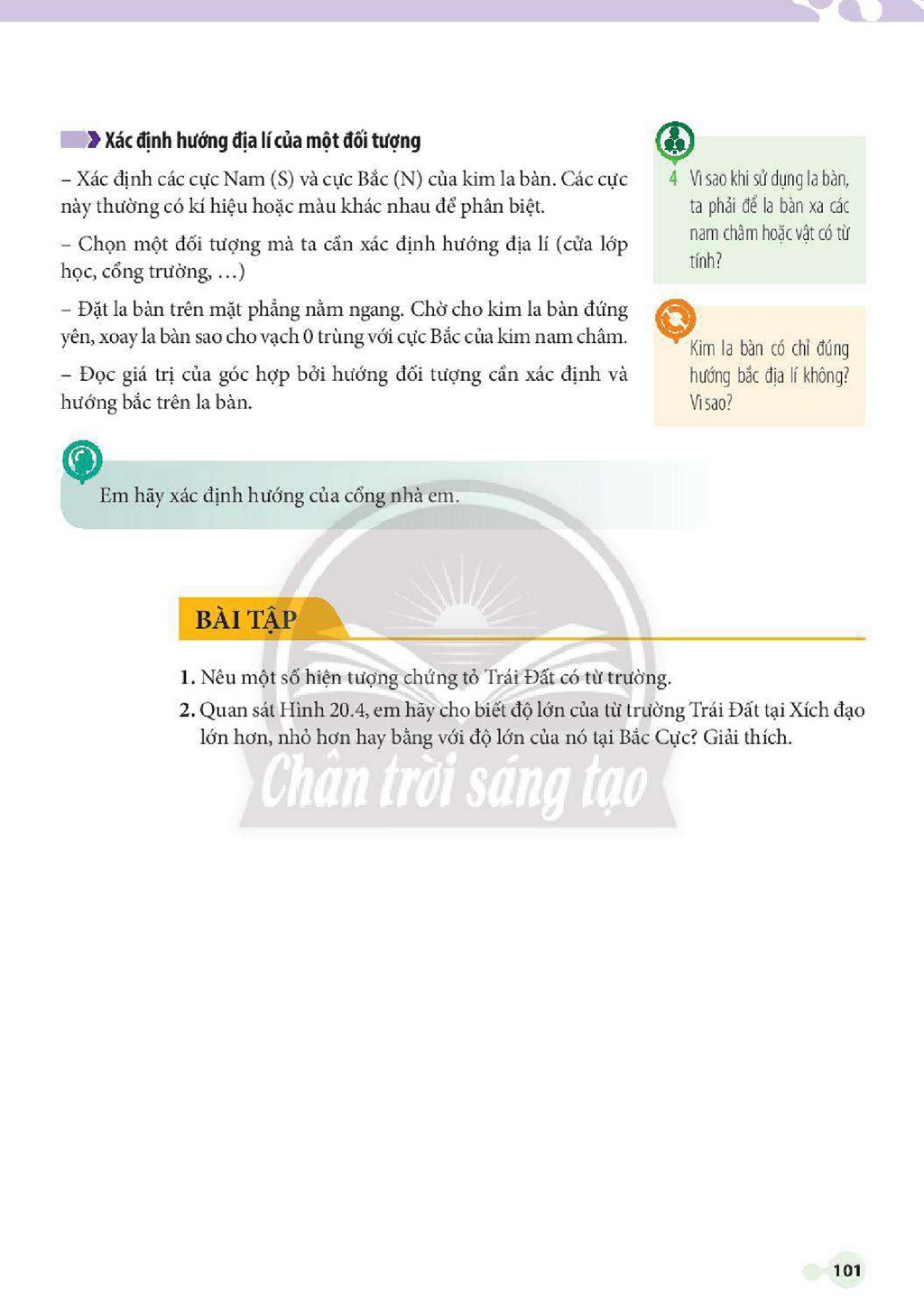 Xác định hướng địa lí của một đối tượng

– Xác định các cực Nam (S) và cực Bắc (N) của kim la bàn. Các cực này thường có kí hiệu hoặc màu khác nhau để phân biệt.

– Chọn một đối tượng mà ta cần xác định hướng địa lí (cửa lớp học, cổng trường, ...)

– Đặt la bàn trên mặt phẳng nằm ngang. Chờ cho kim la bàn đứng yên, xoay la bàn sao cho vạch 0 trùng với cực Bắc của kim nam châm.

– Đọc giá trị của góc hợp bởi hướng đối tượng cần xác định và hướng bắc trên la bàn.

4 Vì sao khi sử dụng la bàn, ta phải để la bàn xa các nam châm hoặc vật có từ tính?

Kim la bàn có chỉ đúng hướng bắc địa lí không? Vì sao?

Em hãy xác định hướng của cổng nhà em.

BÀI TẬP

1. Nêu một số hiện tượng chứng tỏ Trái Đất có từ trường.

2. Quan sát Hình 20.4, em hãy cho biết độ lớn của từ trường Trái Đất tại Xích đạo lớn hơn, nhỏ hơn hay bằng với độ lớn của nó tại Bắc Cực? Giải thích.

101

Chân trời sáng tạo